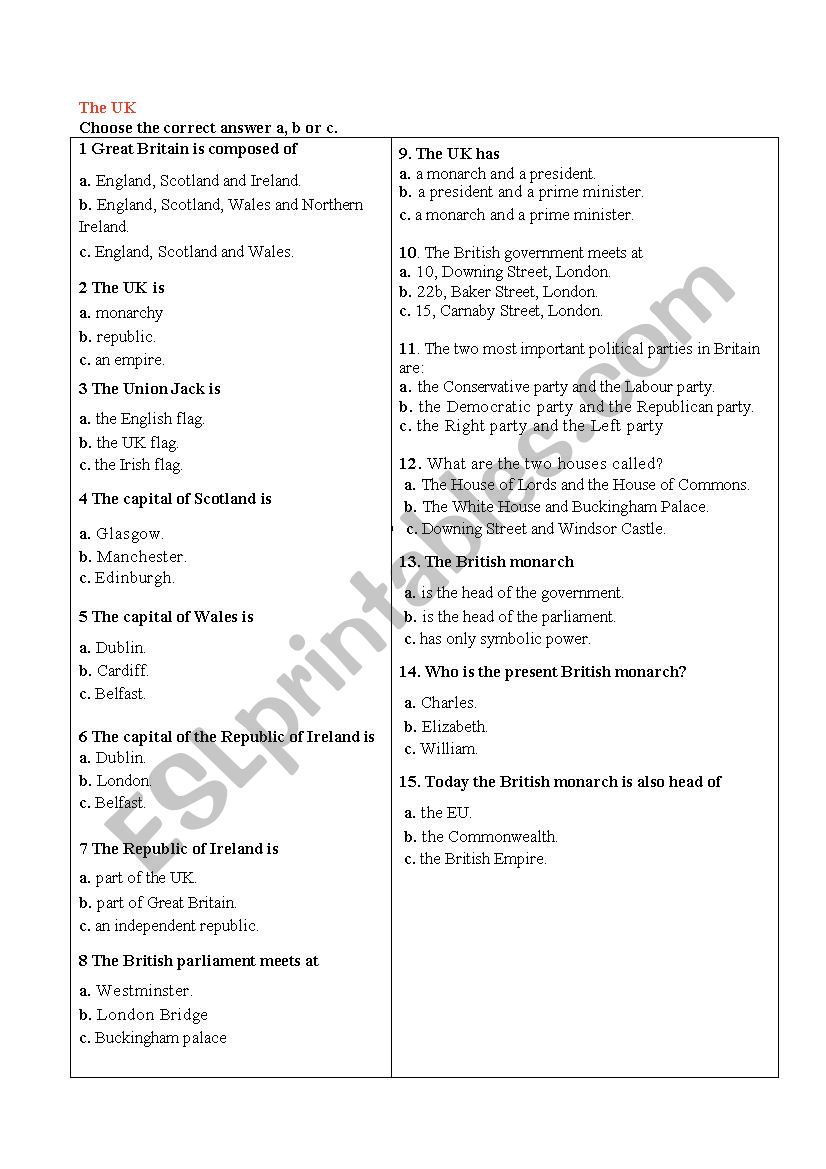 The UK
Choose the correct answer a, b or c.

1 Great Britain is composed of
a. England, Scotland and Ireland.
b. England, Scotland, Wales and Northern Ireland.
c. England, Scotland and Wales.

2 The UK is
a. monarchy
b. republic.
c. an empire.

3 The Union Jack is
a. the English flag.
b. the UK flag.
c. the Irish flag.

4 The capital of Scotland is
a. Glasgow.
b. Manchester.
c. Edinburgh.

5 The capital of Wales is
a. Dublin.
b. Cardiff.
c. Belfast.

6 The capital of the Republic of Ireland is
a. Dublin.
b. London.
c. Belfast.

7 The Republic of Ireland is
a. part of the UK.
b. part of Great Britain.
c. an independent republic.

8 The British parliament meets at
a. Westminster.
b. London Bridge
c. Buckingham palace

9. The UK has
a. a monarch and a president.
b. a president and a prime minister.
c. a monarch and a prime minister.

10. The British government meets at
a. 10, Downing Street, London.
b. 22b, Baker Street, London.
c. 15, Carnaby Street, London.

11. The two most important political parties in Britain are:
a. the Conservative party and the Labour party.
b. the Democratic party and the Republican party.
c. the Right party and the Left party

12. What are the two houses called?
a. The House of Lords and the House of Commons.
b. The White House and Buckingham Palace.
c. Downing Street and Windsor Castle.

13. The British monarch
a. is the head of the government.
b. is the head of the parliament.
c. has only symbolic power.

14. Who is the present British monarch?
a. Charles.
b. Elizabeth.
c. William.

15. Today the British monarch is also head of
a. the EU.
b. the Commonwealth.
c. the British Empire.

ESLprintables.com